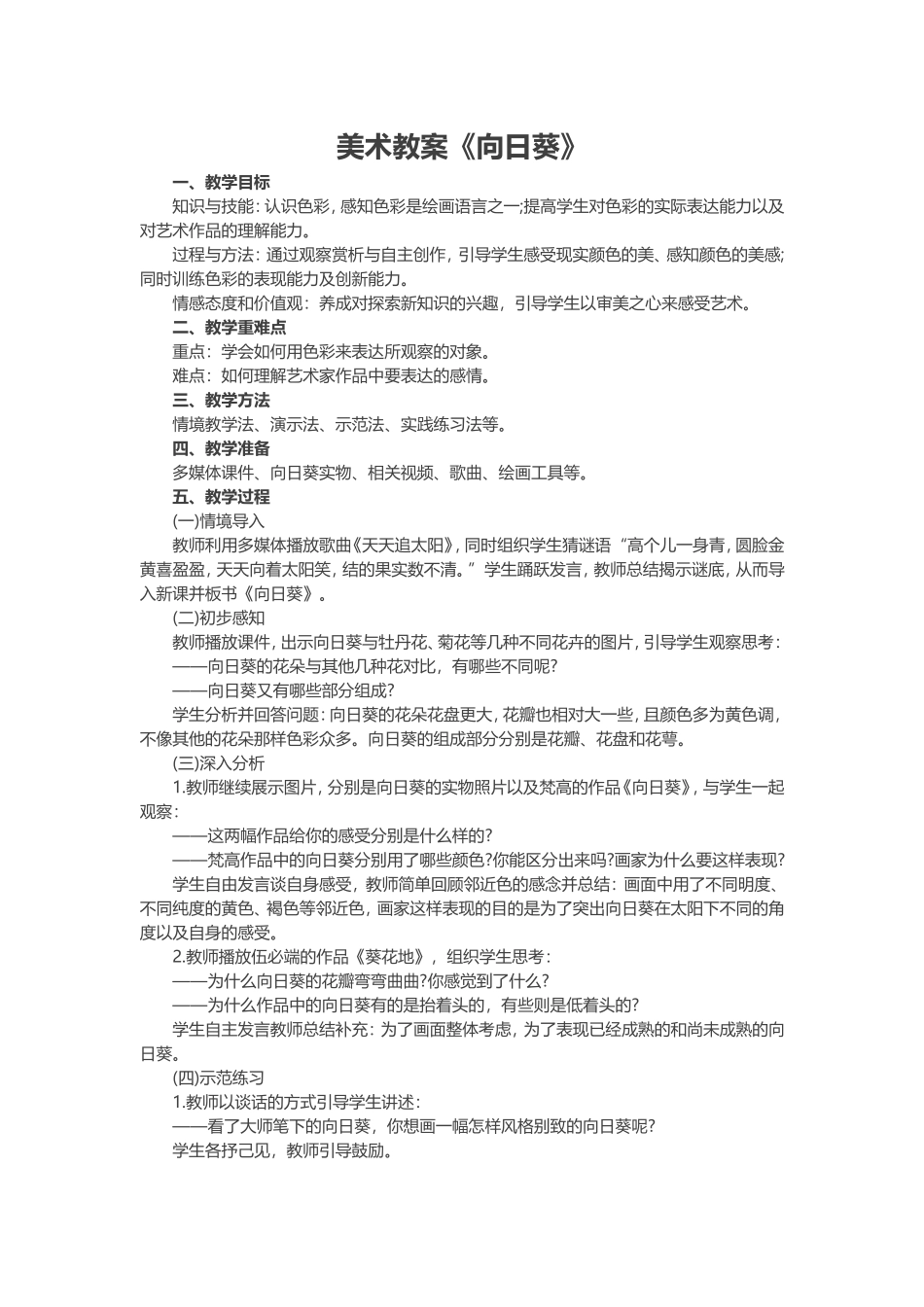 美术教案《向日葵》

一、教学目标

知识与技能：认识色彩，感知色彩是绘画语言之一;提高学生对色彩的实际表达能力以及对艺术作品的理解能力。

过程与方法：通过观察赏析与自主创作，引导学生感受现实颜色的美、感知颜色的美感;同时训练色彩的表现能力及创新能力。

情感态度和价值观：养成对探索新知识的兴趣，引导学生以审美之心来感受艺术。

二、教学重难点

重点：学会如何用色彩来表达所观察的对象。

难点：如何理解艺术家作品中要表达的感情。

三、教学方法

情境教学法、演示法、示范法、实践练习法等。

四、教学准备

多媒体课件、向日葵实物、相关视频、歌曲、绘画工具等。

五、教学过程

(一)情境导入

教师利用多媒体播放歌曲《天天追太阳》，同时组织学生猜谜语“高个儿一身青，圆脸金黄喜盈盈，天天向着太阳笑，结的果实数不清。”学生踊跃发言，教师总结揭示谜底，从而导入新课并板书《向日葵》。

(二)初步感知

教师播放课件，出示向日葵与牡丹花、菊花等几种不同花卉的图片，引导学生观察思考：

——向日葵的花朵与其他几种花对比，有哪些不同呢?

——向日葵又有哪些部分组成?

学生分析并回答问题：向日葵的花朵花盘更大，花瓣也相对大一些，且颜色多为黄色调，不像其他的花朵那样色彩众多。向日葵的组成部分分别是花瓣、花盘和花萼。

(三)深入分析

1.教师继续展示图片，分别是向日葵的实物照片以及梵高的作品《向日葵》，与学生一起观察：

——这两幅作品给你的感受分别是什么样的?

——梵高作品中的向日葵分别用了哪些颜色?你能区分出来吗?画家为什么要这样表现?

学生自由发言谈自身感受，教师简单回顾邻近色的感念并总结：画面中用了不同明度、不同纯度的黄色、褐色等邻近色，画家这样表现的目的是为了突出向日葵在太阳下不同的角度以及自身的感受。

2.教师播放伍必端的作品《葵花地》，组织学生思考：

——为什么向日葵的花瓣弯弯曲曲?你感觉到了什么?

——为什么作品中的向日葵有的是抬着头的，有些则是低着头的?

学生自主发言教师总结补充：为了画面整体考虑，为了表现已经成熟的和尚未成熟的向日葵。

(四)示范练习

1.教师以谈话的方式引导学生讲述：

——看了大师笔下的向日葵，你想画一幅怎样风格别致的向日葵呢?

学生各抒己见，教师引导鼓励。